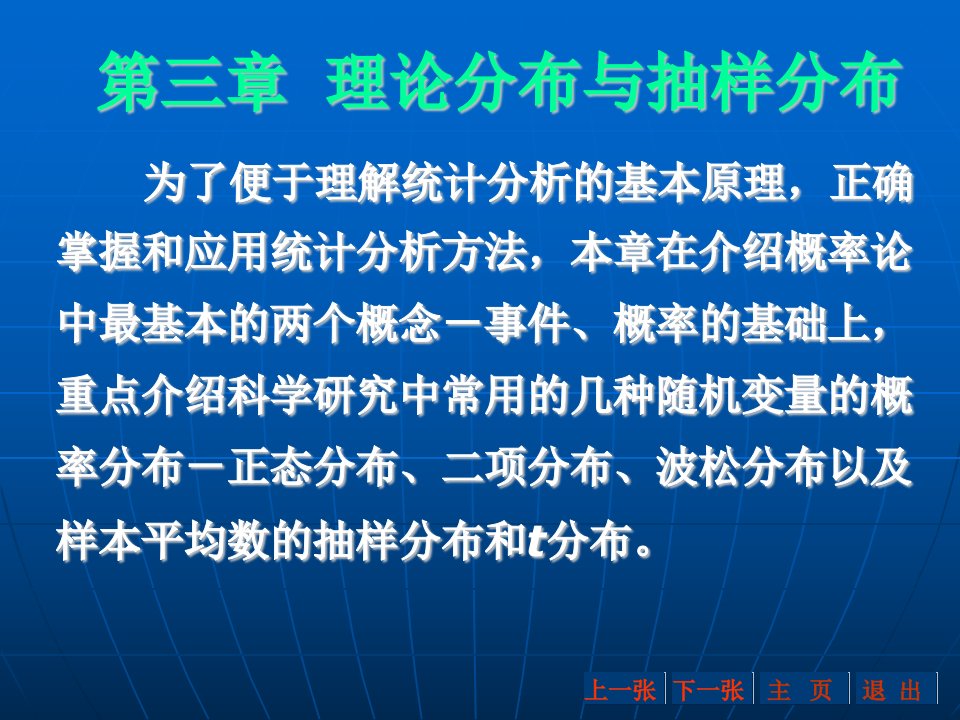 第三章 理论分布与抽样分布

为了便于理解统计分析的基本原理，正确掌握和应用统计分析方法，本章在介绍概率论中最基本的两个概念－事件、概率的基础上，重点介绍科学研究中常用的几种随机变量的概率分布－正态分布、二项分布、波松分布以及样本平均数的抽样分布和$t$分布。

上一张 下一张 主 页 退 出